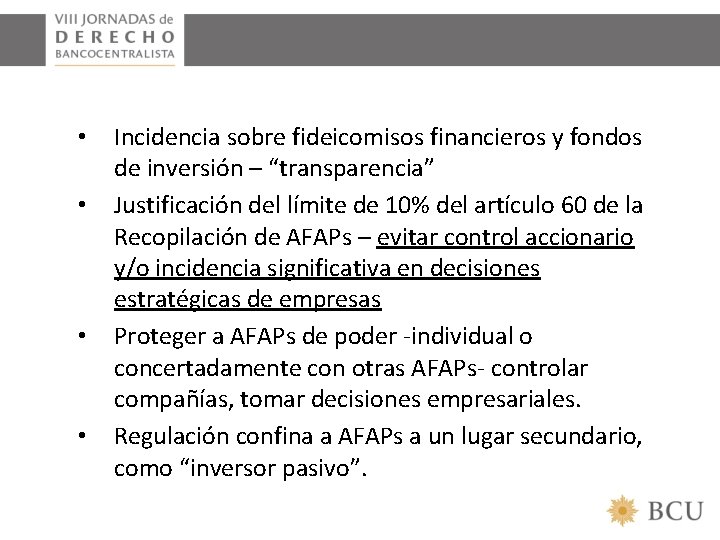 VIII JORNADAS de
DERECHO
BANCOCENTRALISTA

• Incidencia sobre fideicomisos financieros y fondos de inversión – “transparencia”
• Justificación del límite de 10% del artículo 60 de la Recopilación de AFAPs – evitar control accionario y/o incidencia significativa en decisiones estratégicas de empresas
• Proteger a AFAPs de poder -individual o concertadamente con otras AFAPs- controlar compañías, tomar decisiones empresariales.
• Regulación confina a AFAPs a un lugar secundario, como “inversor pasivo”.

BCU